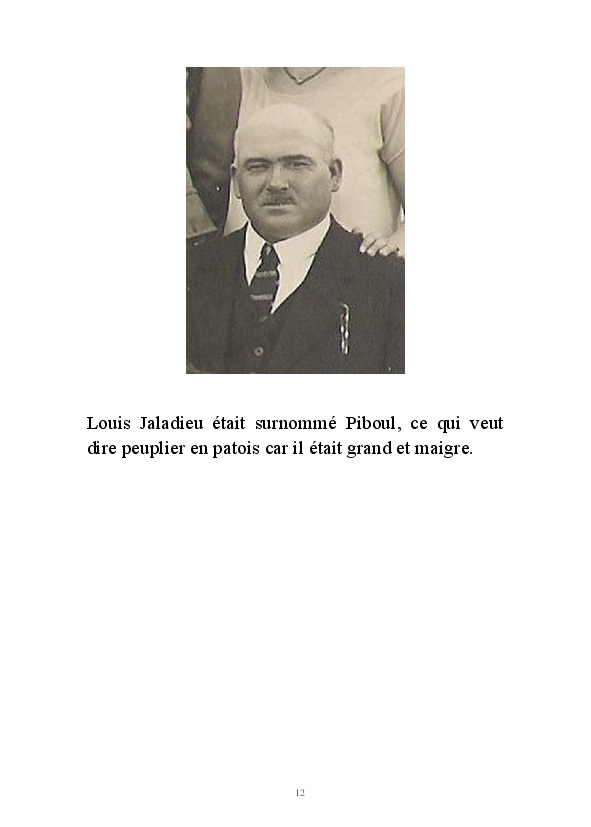 Louis Jaladieu était surnommé Piboul, ce qui veut dire peuplier en patois car il était grand et maigre.

12